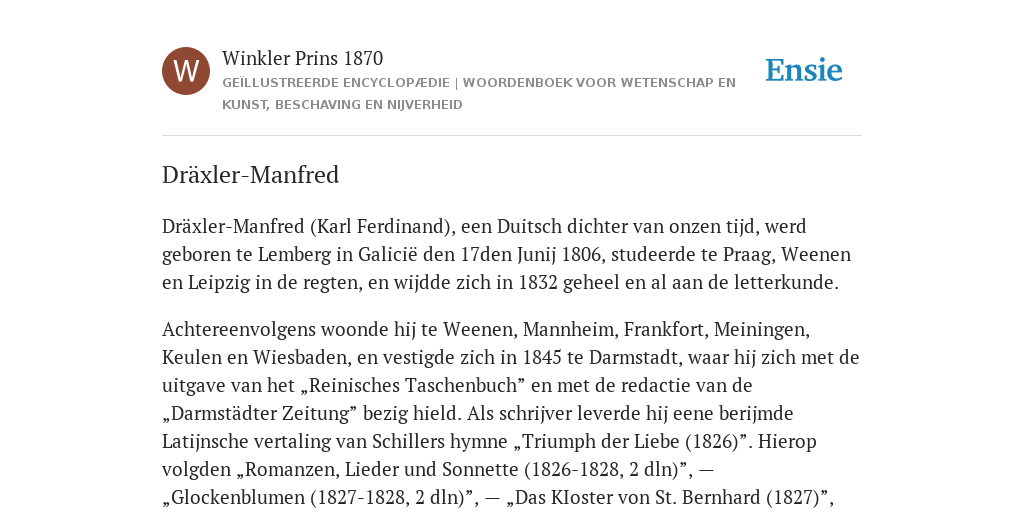 W

Winkler Prins 1870

GEÏLLUSTREERDE ENCYCLOPÆDIE | WOORDENBOEK VOOR WETENSCHAP EN KUNST, BESCHAVING EN NIJVERHEID

Ensie

Dräxler-Manfred

Dräxler-Manfred (Karl Ferdinand), een Duitsch dichter van onzen tijd, werd geboren te Lemberg in Galicië den 17den Junij 1806, studeerde te Praag, Weenen en Leipzig in de regten, en wijdde zich in 1832 geheel en al aan de letterkunde.

Achtereenvolgens woonde hij te Weenen, Mannheim, Frankfort, Meiningen, Keulen en Wiesbaden, en vestigde zich in 1845 te Darmstadt, waar hij zich met de uitgave van het „Reinisches Taschenbuch” en met de redactie van de „Darmstädter Zeitung” bezig hield. Als schrijver leverde hij eene berijmde Latijnsche vertaling van Schillers hymne „Triumph der Liebe (1826)”. Hierop volgden „Romanzen, Lieder und Sonnette (1826-1828, 2 dln)”, — „Glockenblumen (1827-1828, 2 dln)”, — „Das Kloster von St. Bernhard (1827)”,